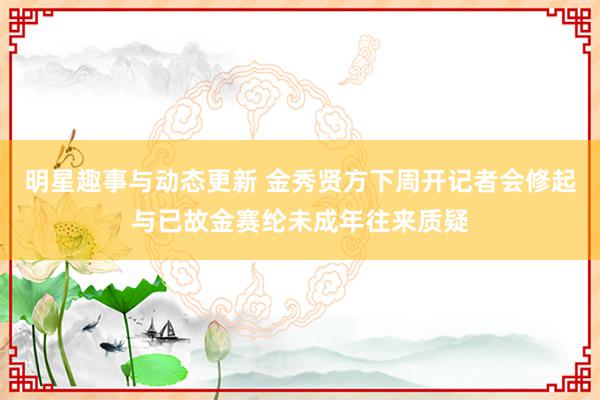 明星趣事与动态更新 金秀贤方下周开记者会修起与已故金赛纶未成年往来质疑